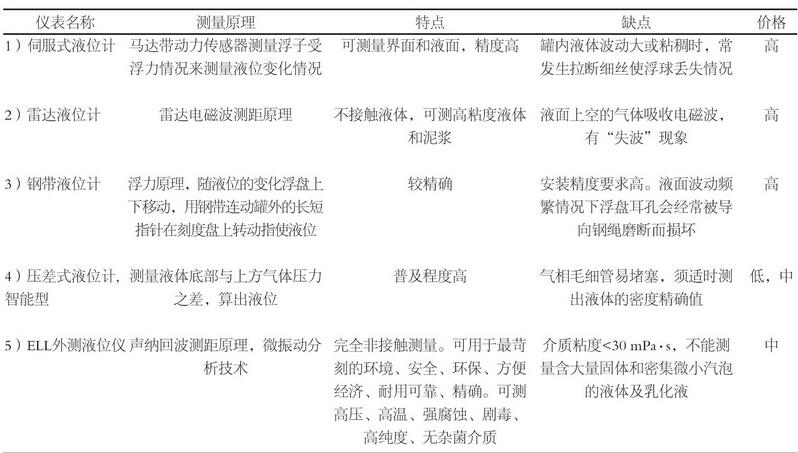 | 仪表名称 | 测量原理 | 特点 | 缺点 | 价格 |
|---|---|---|---|---|
| 1）伺服式液位计 | 马达带动力传感器测量浮子受浮力情况来测量液位变化情况 | 可测量界面和液面，精度高 | 罐内液体波动大或粘稠时，常发生拉断细丝使浮球丢失情况 | 高 |
| 2）雷达液位计 | 雷达电磁波测距原理 | 不接触液体，可测高粘度液体和泥浆 | 液面上空的气体吸收电磁波，有“失波”现象 | 高 |
| 3）钢带液位计 | 浮力原理，随液位的变化浮盘上下移动，用钢带连动罐外的长短指针在刻度盘上转动指使液位 | 较精确 | 安装精度要求高。液面波动频繁情况下浮盘耳孔会经常被导向钢绳磨断而损坏 | 高 |
| 4）压差式液位计，智能型 | 测量液体底部与上方气体压力之差，算出液位 | 普及程度高 | 气相毛细管易堵塞，须适时测出液体的密度精确值 | 低，中 |
| 5）ELL外测液位仪 | 声纳回波测距原理，微振动分析技术 | 完全非接触测量。可用于最苛刻的环境、安全、环保、方便经济、耐用可靠、精确。可测高压、高温、强腐蚀、剧毒、高纯度、无杂菌介质 | 介质粘度<30 mPa·s，不能测量含大量固体和密集微小汽泡的液体及乳化液 | 中 |